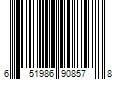 6 51986 90857 8